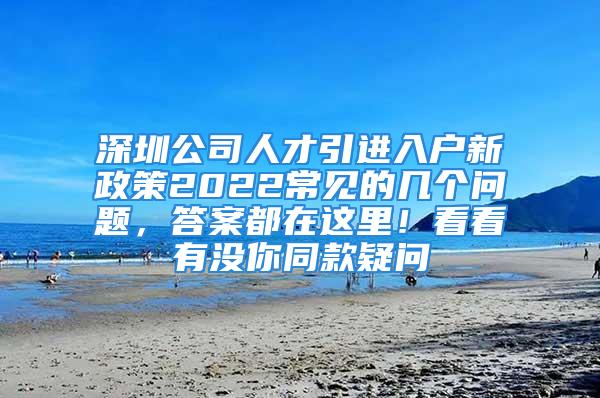 深圳公司人才引进入户新政策2022常见的几个问题，答案都在这里！看看有没你同款疑问